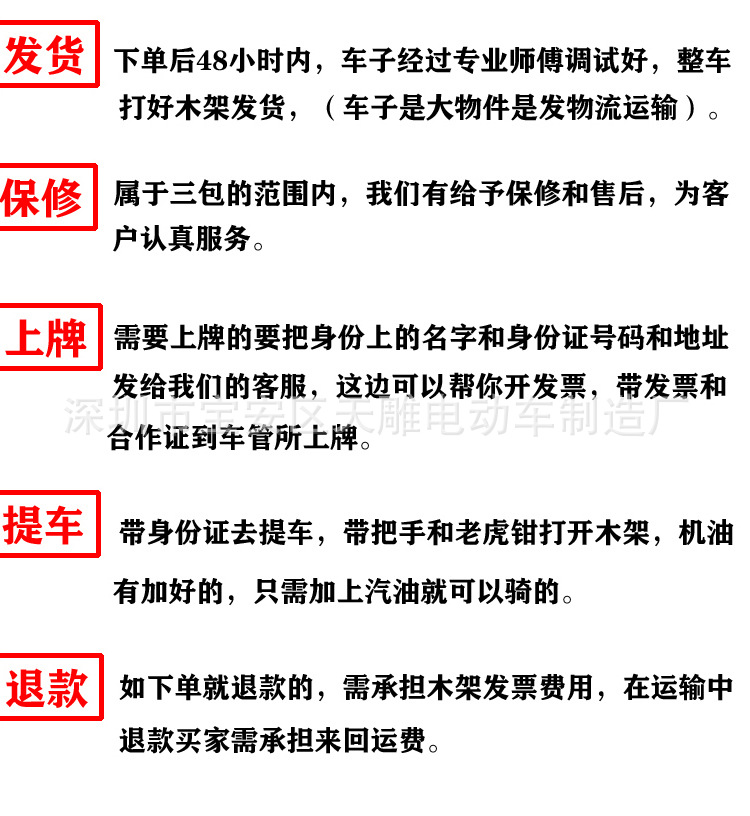 发货

下单后48小时内，车子经过专业师傅调试好，整车打好木架发货，（车子是大物件是发物流运输）。

保修

属于三包的范围内，我们有给予保修和售后，为客户认真服务。

上牌

需要上牌的要把身份上的名字和身份证号码和地址发给我们的客服，这边可以帮你开发票，带发票和合作证到车管所上牌。

深圳市宝安区天雕电动车制造厂

提车

带身份证去提车，带把手和老虎钳打开木架，机油有加好的，只需加上汽油就可以骑的。

退款

如下单就退款的，需承担木架发票费用，在运输中退款买家需承担来回运费。